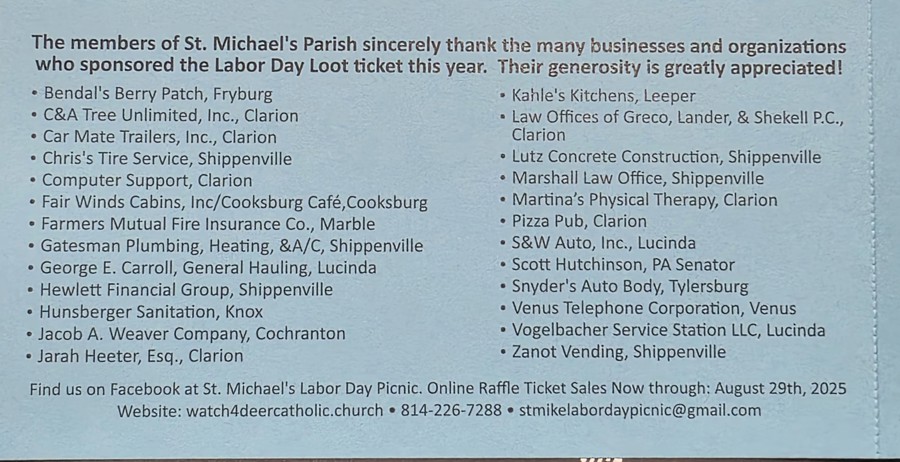 The members of St. Michael's Parish sincerely thank the many businesses and organizations who sponsored the Labor Day Loot ticket this year. Their generosity is greatly appreciated!

• Bendal's Berry Patch, Fryburg
• C&A Tree Unlimited, Inc., Clarion
• Car Mate Trailers, Inc., Clarion
• Chris's Tire Service, Shippenville
• Computer Support, Clarion
• Fair Winds Cabins, Inc/Cooksburg Café,Cooksburg
• Farmers Mutual Fire Insurance Co., Marble
• Gatesman Plumbing, Heating, &A/C, Shippenville
• George E. Carroll, General Hauling, Lucinda
• Hewlett Financial Group, Shippenville
• Hunsberger Sanitation, Knox
• Jacob A. Weaver Company, Cochranton
• Jarah Heeter, Esq., Clarion

• Kahle's Kitchens, Leeper
• Law Offices of Greco, Lander, & Shekell P.C., Clarion
• Lutz Concrete Construction, Shippenville
• Marshall Law Office, Shippenville
• Martina's Physical Therapy, Clarion
• Pizza Pub, Clarion
• S&W Auto, Inc., Lucinda
• Scott Hutchinson, PA Senator
• Snyder's Auto Body, Tylersburg
• Venus Telephone Corporation, Venus
• Vogelbacher Service Station LLC, Lucinda
• Zanot Vending, Shippenville

Find us on Facebook at St. Michael's Labor Day Picnic. Online Raffle Ticket Sales Now through: August 29th, 2025
Website: watch4deercatholic.church • 814-226-7288 • stmikelabordaypicnic@gmail.com